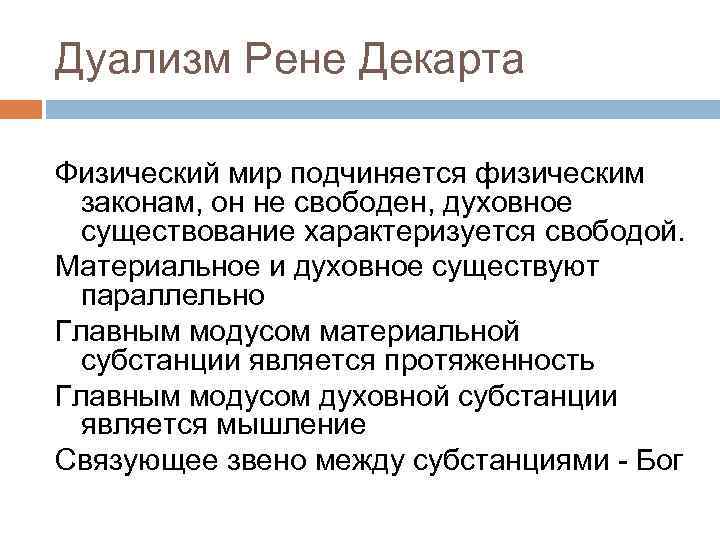 Дуализм Рене Декарта

Физический мир подчиняется физическим законам, он не свободен, духовное существование характеризуется свободой.

Материальное и духовное существуют параллельно

Главным модусом материальной субстанции является протяженность

Главным модусом духовной субстанции является мышление

Связующее звено между субстанциями - Бог